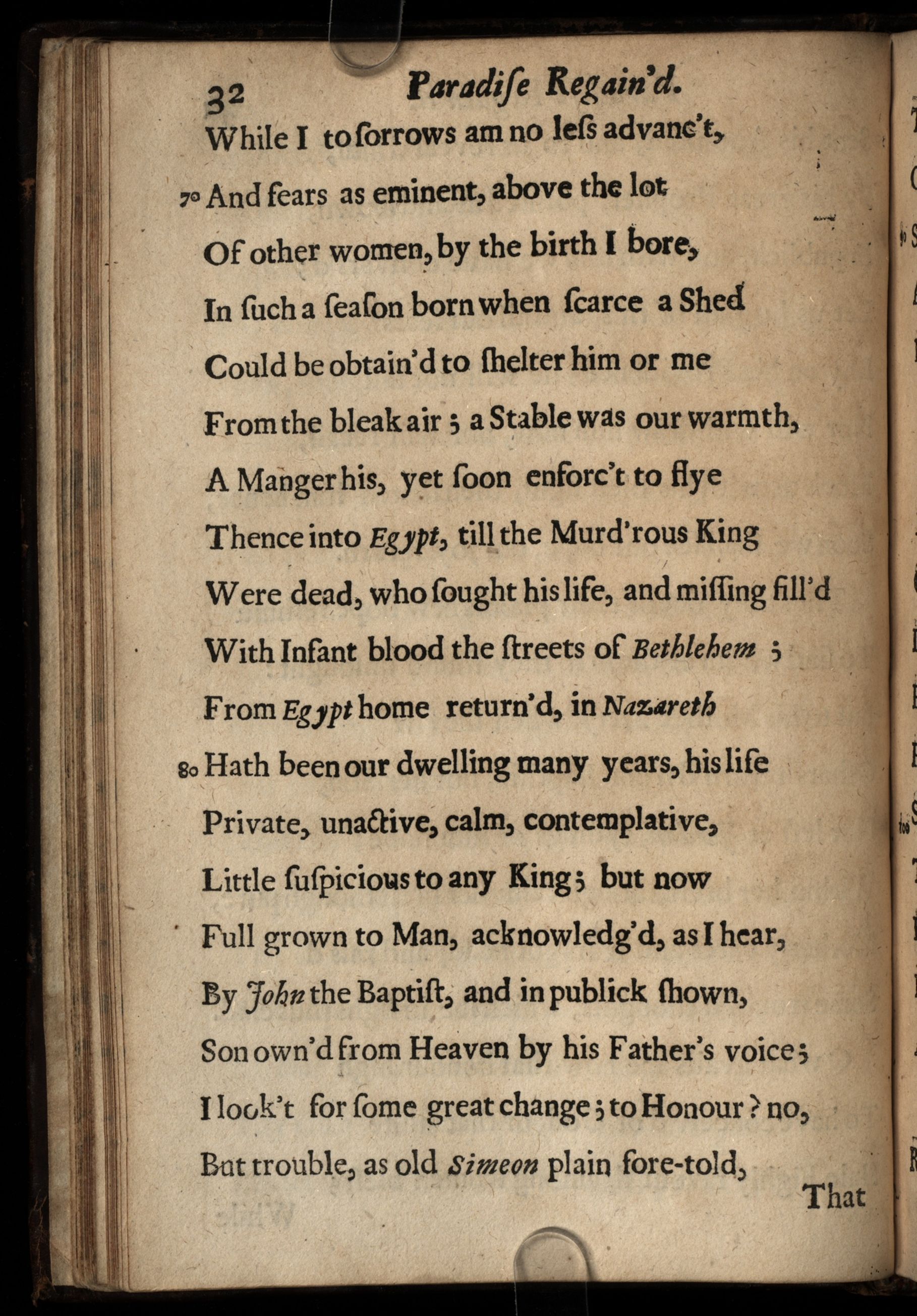 32 Paradiſe Regain'd.

While I to ſorrows am no leſs advanc't,
70 And fears as eminent, above the lot
Of other women, by the birth I bore,
In ſuch a ſeaſon born when ſcarce a Shed
Could be obtain'd to ſhelter him or me
From the bleak air; a Stable was our warmth,
A Manger his, yet ſoon enforc't to flye
Thence into Egypt, till the Murd'rous King
Were dead, who ſought his life, and miſſing fill'd
With Infant blood the ſtreets of Bethlehem;
From Egypt home return'd, in Nazareth
80 Hath been our dwelling many years, his life
Private, unactive, calm, contemplative,
Little ſuſpicious to any King; but now
Full grown to Man, acknowledg'd, as I hear,
By John the Baptiſt, and in publick ſhown,
Son own'd from Heaven by his Father's voice;
I look't for ſome great change; to Honour? no,
But trouble, as old Simeon plain fore-told,
That